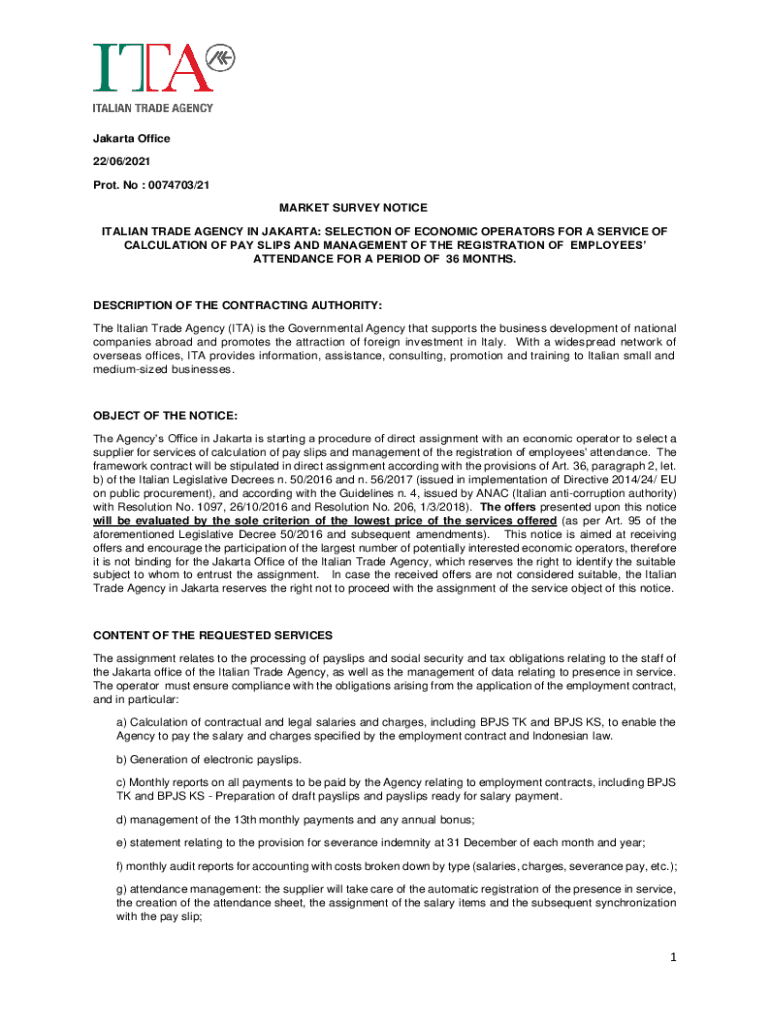 ITA
ITALIAN TRADE AGENCY

Jakarta Office

22/06/2021

Prot. No : 0074703/21

MARKET SURVEY NOTICE

ITALIAN TRADE AGENCY IN JAKARTA: SELECTION OF ECONOMIC OPERATORS FOR A SERVICE OF CALCULATION OF PAY SLIPS AND MANAGEMENT OF THE REGISTRATION OF EMPLOYEES' ATTENDANCE FOR A PERIOD OF 36 MONTHS.

DESCRIPTION OF THE CONTRACTING AUTHORITY:

The Italian Trade Agency (ITA) is the Governmental Agency that supports the business development of national companies abroad and promotes the attraction of foreign investment in Italy. With a widespread network of overseas offices, ITA provides information, assistance, consulting, promotion and training to Italian small and medium-sized businesses.

OBJECT OF THE NOTICE:

The Agency's Office in Jakarta is starting a procedure of direct assignment with an economic operator to select a supplier for services of calculation of pay slips and management of the registration of employees' attendance. The framework contract will be stipulated in direct assignment according with the provisions of Art. 36, paragraph 2, let. b) of the Italian Legislative Decrees n. 50/2016 and n. 56/2017 (issued in implementation of Directive 2014/24/ EU on public procurement), and according with the Guidelines n. 4, issued by ANAC (Italian anti-corruption authority) with Resolution No. 1097, 26/10/2016 and Resolution No. 206, 1/3/2018). The offers presented upon this notice will be evaluated by the sole criterion of the lowest price of the services offered (as per Art. 95 of the aforementioned Legislative Decree 50/2016 and subsequent amendments). This notice is aimed at receiving offers and encourage the participation of the largest number of potentially interested economic operators, therefore it is not binding for the Jakarta Office of the Italian Trade Agency, which reserves the right to identify the suitable subject to whom to entrust the assignment. In case the received offers are not considered suitable, the Italian Trade Agency in Jakarta reserves the right not to proceed with the assignment of the service object of this notice.

CONTENT OF THE REQUESTED SERVICES

The assignment relates to the processing of payslips and social security and tax obligations relating to the staff of the Jakarta office of the Italian Trade Agency, as well as the management of data relating to presence in service. The operator must ensure compliance with the obligations arising from the application of the employment contract, and in particular:

a) Calculation of contractual and legal salaries and charges, including BPJS TK and BPJS KS, to enable the Agency to pay the salary and charges specified by the employment contract and Indonesian law.

b) Generation of electronic payslips.

c) Monthly reports on all payments to be paid by the Agency relating to employment contracts, including BPJS TK and BPJS KS - Preparation of draft payslips and payslips ready for salary payment.

d) management of the 13th monthly payments and any annual bonus;

e) statement relating to the provision for severance indemnity at 31 December of each month and year;

f) monthly audit reports for accounting with costs broken down by type (salaries, charges, severance pay, etc.);

g) attendance management: the supplier will take care of the automatic registration of the presence in service, the creation of the attendance sheet, the assignment of the salary items and the subsequent synchronization with the pay slip;

1